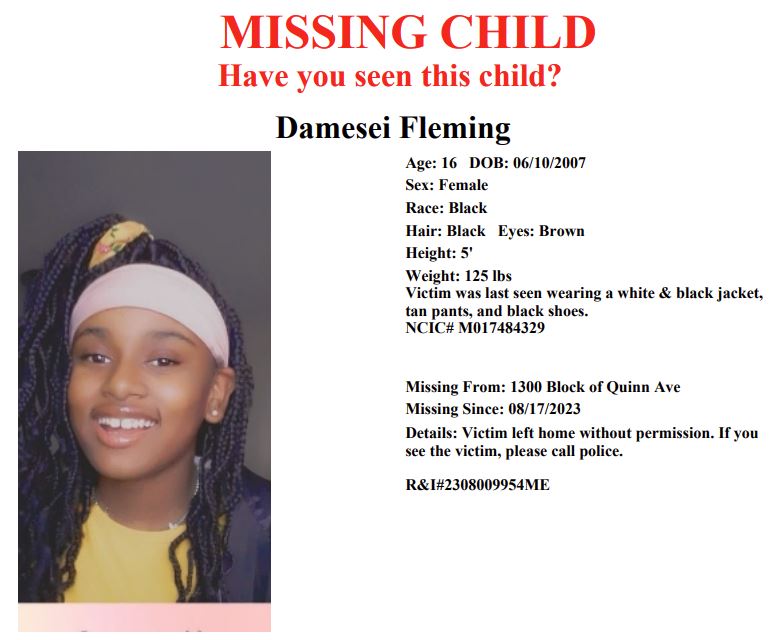 MISSING CHILD
Have you seen this child?

Damesei Fleming

Age: 16 DOB: 06/10/2007
Sex: Female
Race: Black
Hair: Black Eyes: Brown
Height: 5'
Weight: 125 lbs
Victim was last seen wearing a white & black jacket, tan pants, and black shoes.
NCIC# M017484329

Missing From: 1300 Block of Quinn Ave
Missing Since: 08/17/2023
Details: Victim left home without permission. If you see the victim, please call police.

R&I#2308009954ME